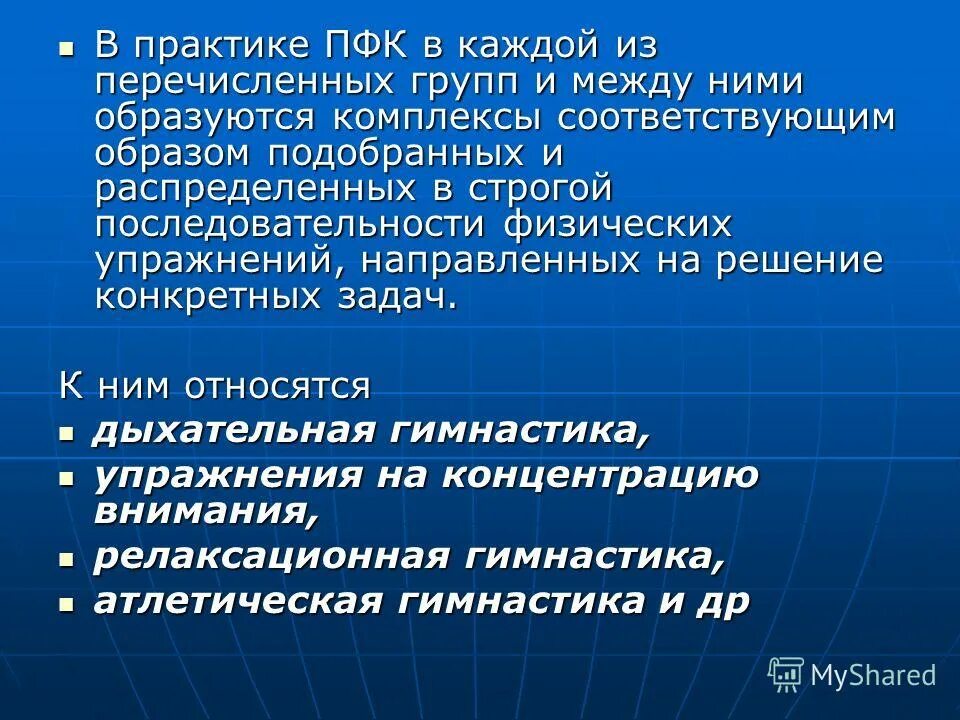 • В практике ПФК в каждой из перечисленных групп и между ними образуются комплексы соответствующим образом подобранных и распределенных в строгой последовательности физических упражнений, направленных на решение конкретных задач.

К ним относятся
• дыхательная гимнастика,
• упражнения на концентрацию внимания,
• релаксационная гимнастика,
• атлетическая гимнастика и др

MyShared